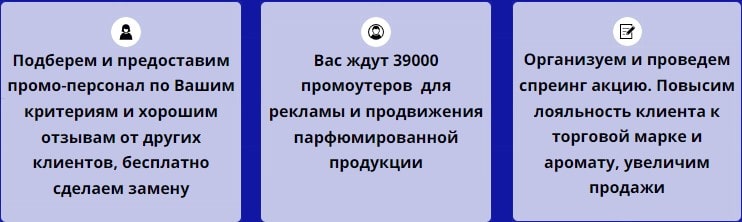 Подберем и предоставим промо-персонал по Вашим критериям и хорошим отзывам от других клиентов, бесплатно сделаем замену

Вас ждут 39000 промоутеров для рекламы и продвижения парфюмированной продукции

Организуем и проведем спреинг акцию. Повысим лояльность клиента к торговой марке и аромату, увеличим продажи